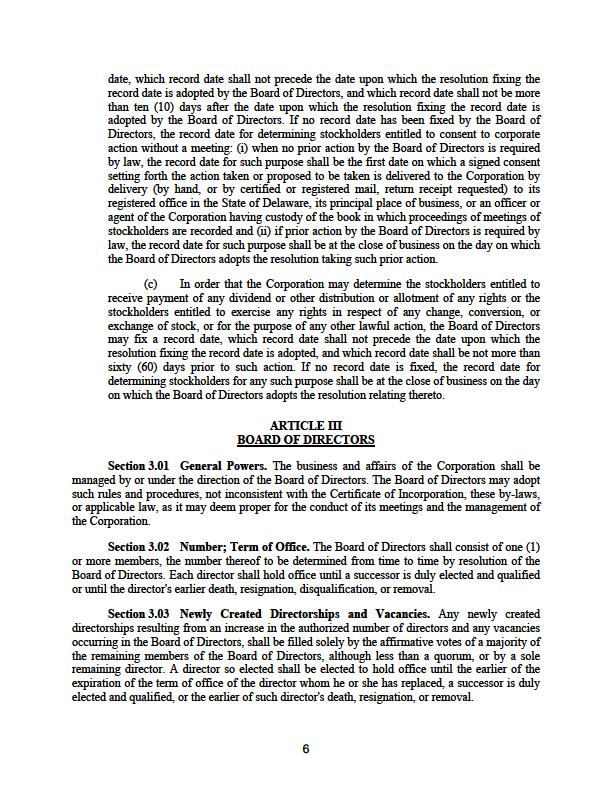 date, which record date shall not precede the date upon which the resolution fixing the record date is adopted by the Board of Directors, and which record date shall not be more than ten (10) days after the date upon which the resolution fixing the record date is adopted by the Board of Directors. If no record date has been fixed by the Board of Directors, the record date for determining stockholders entitled to consent to corporate action without a meeting: (i) when no prior action by the Board of Directors is required by law, the record date for such purpose shall be the first date on which a signed consent setting forth the action taken or proposed to be taken is delivered to the Corporation by delivery (by hand, or by certified or registered mail, return receipt requested) to its registered office in the State of Delaware, its principal place of business, or an officer or agent of the Corporation having custody of the book in which proceedings of meetings of stockholders are recorded and (ii) if prior action by the Board of Directors is required by law, the record date for such purpose shall be at the close of business on the day on which the Board of Directors adopts the resolution taking such prior action.

(c) In order that the Corporation may determine the stockholders entitled to receive payment of any dividend or other distribution or allotment of any rights or the stockholders entitled to exercise any rights in respect of any change, conversion, or exchange of stock, or for the purpose of any other lawful action, the Board of Directors may fix a record date, which record date shall not precede the date upon which the resolution fixing the record date is adopted, and which record date shall be not more than sixty (60) days prior to such action. If no record date is fixed, the record date for determining stockholders for any such purpose shall be at the close of business on the day on which the Board of Directors adopts the resolution relating thereto.

ARTICLE III
BOARD OF DIRECTORS

Section 3.01 General Powers. The business and affairs of the Corporation shall be managed by or under the direction of the Board of Directors. The Board of Directors may adopt such rules and procedures, not inconsistent with the Certificate of Incorporation, these by-laws, or applicable law, as it may deem proper for the conduct of its meetings and the management of the Corporation.

Section 3.02 Number; Term of Office. The Board of Directors shall consist of one (1) or more members, the number thereof to be determined from time to time by resolution of the Board of Directors. Each director shall hold office until a successor is duly elected and qualified or until the director's earlier death, resignation, disqualification, or removal.

Section 3.03 Newly Created Directorships and Vacancies. Any newly created directorships resulting from an increase in the authorized number of directors and any vacancies occurring in the Board of Directors, shall be filled solely by the affirmative votes of a majority of the remaining members of the Board of Directors, although less than a quorum, or by a sole remaining director. A director so elected shall be elected to hold office until the earlier of the expiration of the term of office of the director whom he or she has replaced, a successor is duly elected and qualified, or the earlier of such director's death, resignation, or removal.

6